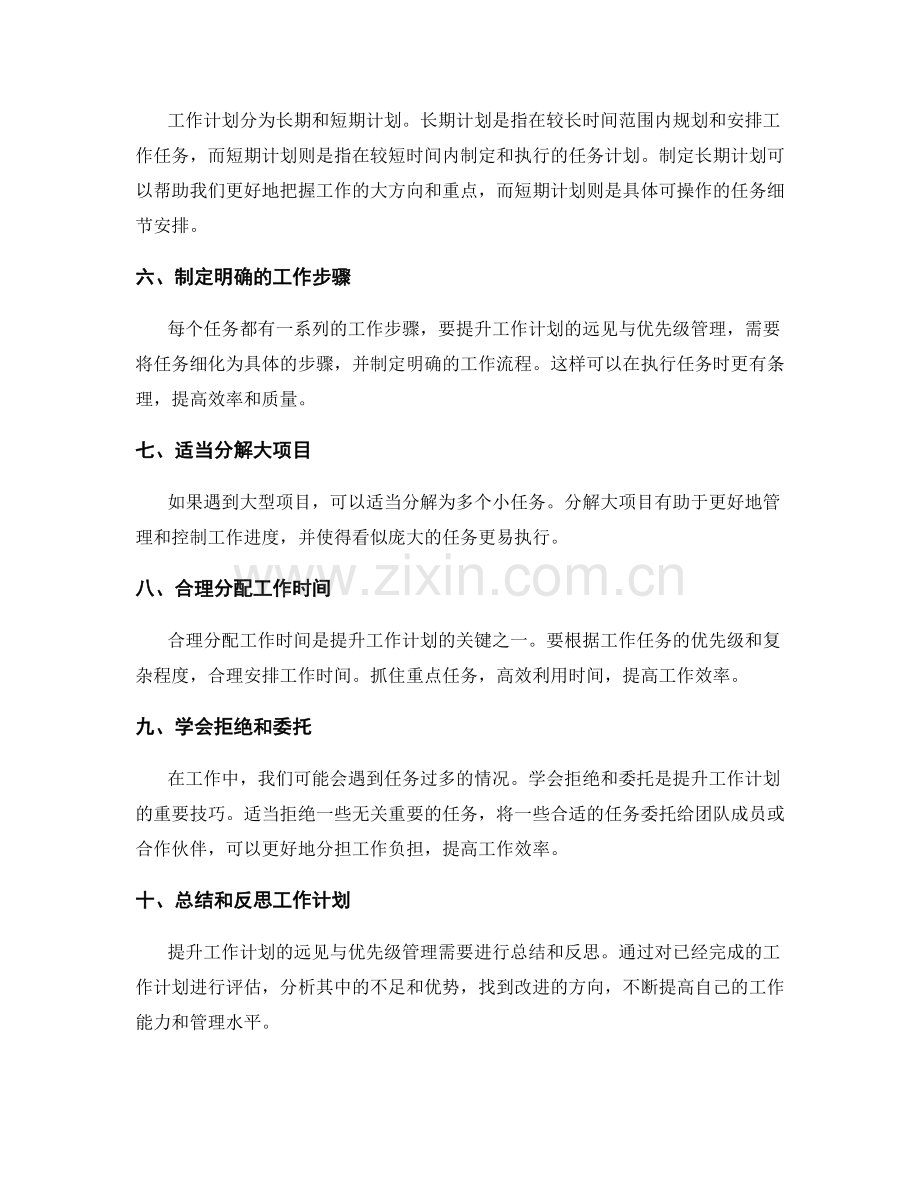 工作计划分为长期和短期计划。长期计划是指在较长时间范围内规划和安排工作任务，而短期计划则是指在较短时间内制定和执行的任务计划。制定长期计划可以帮助我们更好地把握工作的大方向和重点，而短期计划则是具体可操作的任务细节安排。

六、制定明确的工作步骤

每个任务都有一系列的工作步骤，要提升工作计划的远见与优先级管理，需要将任务细化为具体的步骤，并制定明确的工作流程。这样可以在执行任务时更有条理，提高效率和质量。

七、适当分解大项目

如果遇到大型项目，可以适当分解为多个小任务。分解大项目有助于更好地管理和控制工作进度，并使得看似庞大的任务更易执行。

八、合理分配工作时间

合理分配工作时间是提升工作计划的关键之一。要根据工作任务的优先级和复杂程度，合理安排工作时间。抓住重点任务，高效利用时间，提高工作效率。

九、学会拒绝和委托

在工作中，我们可能会遇到任务过多的情况。学会拒绝和委托是提升工作计划的重要技巧。适当拒绝一些无关重要的任务，将一些合适的任务委托给团队成员或合作伙伴，可以更好地分担工作负担，提高工作效率。

十、总结和反思工作计划

提升工作计划的远见与优先级管理需要进行总结和反思。通过对已经完成的工作计划进行评估，分析其中的不足和优势，找到改进的方向，不断提高自己的工作能力和管理水平。

www.zixin.com.cn